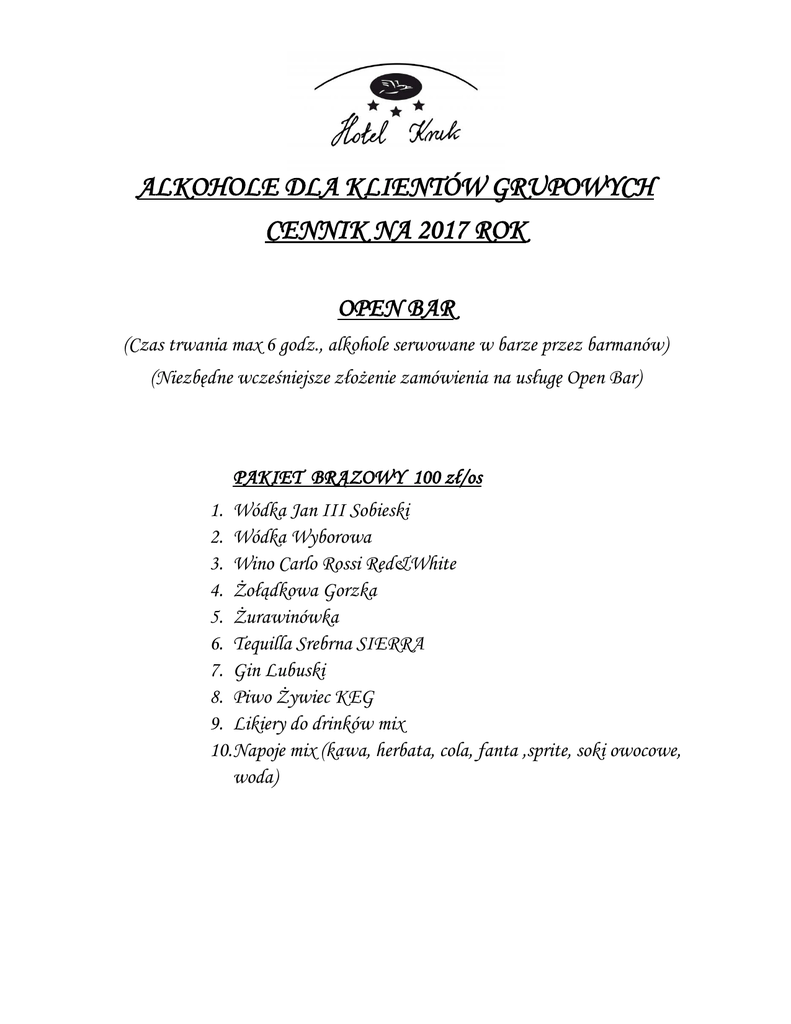 Hotel Kruk

ALKOHOLE DLA KLIENTÓW GRUPOWYCH
CENNIK NA 2017 ROK

OPEN BAR
(Czas trwania max 6 godz., alkohole serwowane w barze przez barmanów)
(Niezbędne wcześniejsze złożenie zamówienia na usługę Open Bar)

PAKIET BRĄZOWY 100 zł/os
1. Wódka Jan III Sobieski
2. Wódka Wyborowa
3. Wino Carlo Rossi Red&White
4. Żołądkowa Gorzka
5. Żurawinówka
6. Tequilla Srebrna SIERRA
7. Gin Lubuski
8. Piwo Żywiec KEG
9. Likiery do drinków mix
10. Napoje mix (kawa, herbata, cola, fanta ,sprite, soki owocowe, woda)